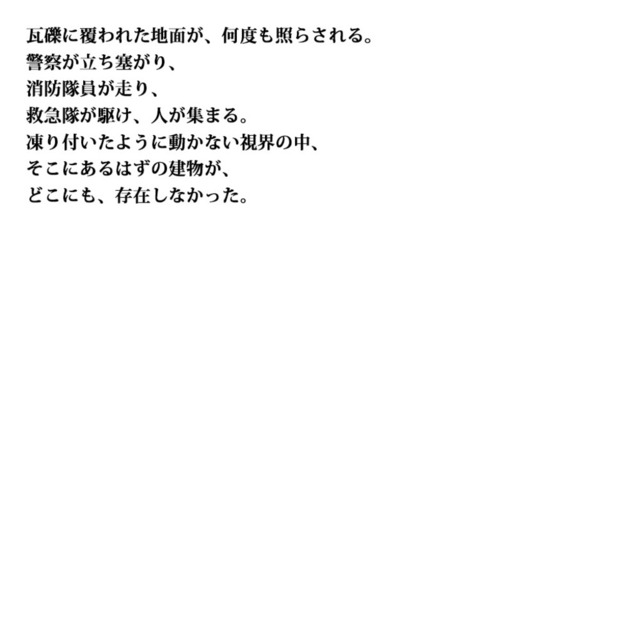 瓦礫に覆われた地面が、何度も照らされる。
警察が立ち塞がり、
消防隊員が走り、
救急隊が駆け、人が集まる。
凍り付いたように動かない視界の中、
そこにあるはずの建物が、
どこにも、存在しなかった。